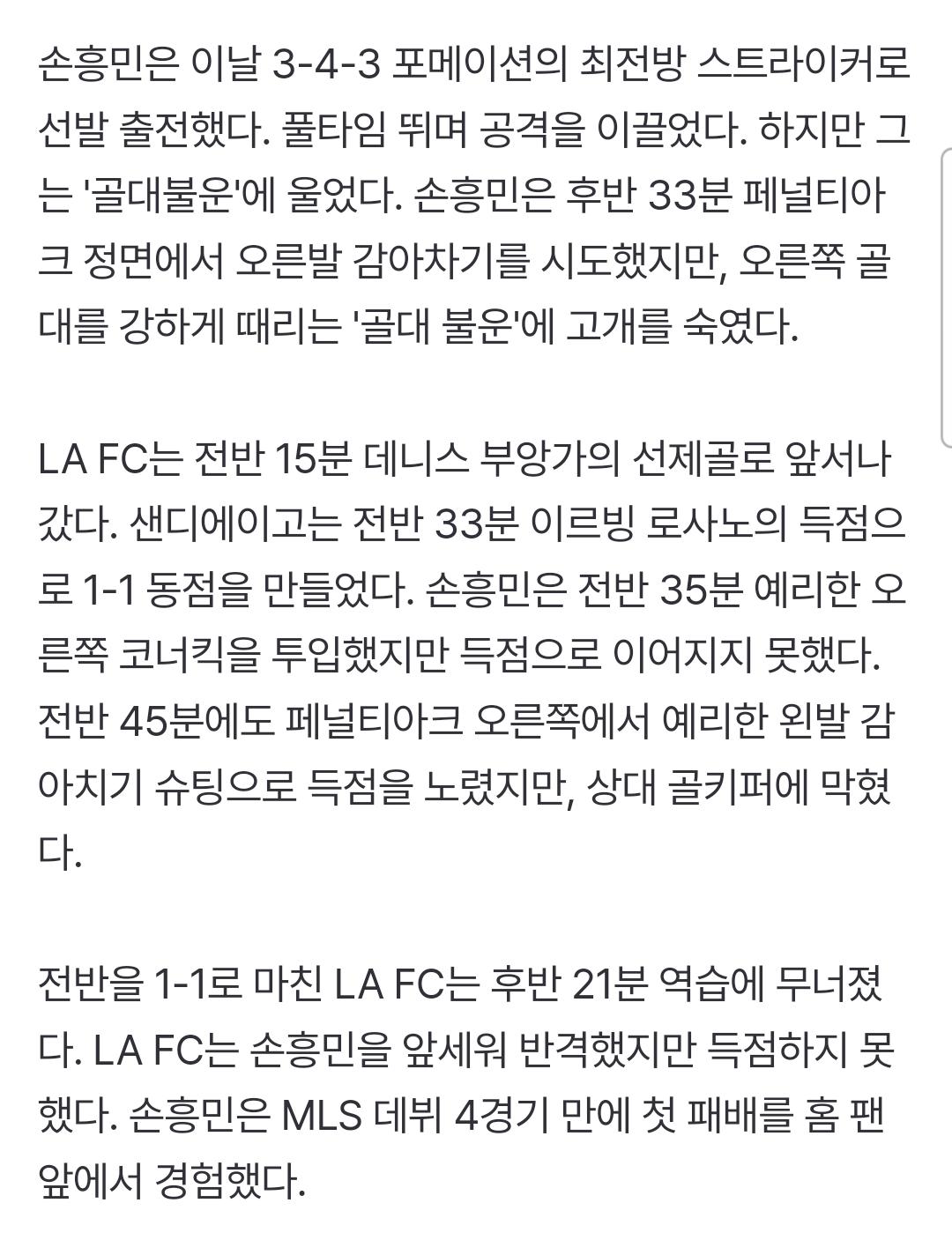 손흥민은 이날 3-4-3 포메이션의 최전방 스트라이커로 선발 출전했다. 풀타임 뛰며 공격을 이끌었다. 하지만 그는 '골대불운'에 울었다. 손흥민은 후반 33분 페널티아크 정면에서 오른발 감아차기를 시도했지만, 오른쪽 골대를 강하게 때리는 '골대 불운'에 고개를 숙였다.

LA FC는 전반 15분 데니스 부앙가의 선제골로 앞서나갔다. 샌디에이고는 전반 33분 이르빙 로사노의 득점으로 1-1 동점을 만들었다. 손흥민은 전반 35분 예리한 오른쪽 코너킥을 투입했지만 득점으로 이어지지 못했다. 전반 45분에도 페널티아크 오른쪽에서 예리한 왼발 감아치기 슈팅으로 득점을 노렸지만, 상대 골키퍼에 막혔다.

전반을 1-1로 마친 LA FC는 후반 21분 역습에 무너졌다. LA FC는 손흥민을 앞세워 반격했지만 득점하지 못했다. 손흥민은 MLS 데뷔 4경기 만에 첫 패배를 홈 팬 앞에서 경험했다.